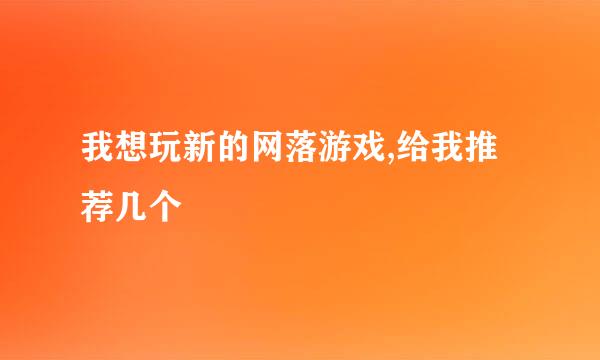 我想玩新的网落游戏,给我推荐几个